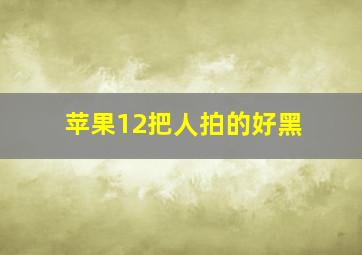 苹果12把人拍的好黑